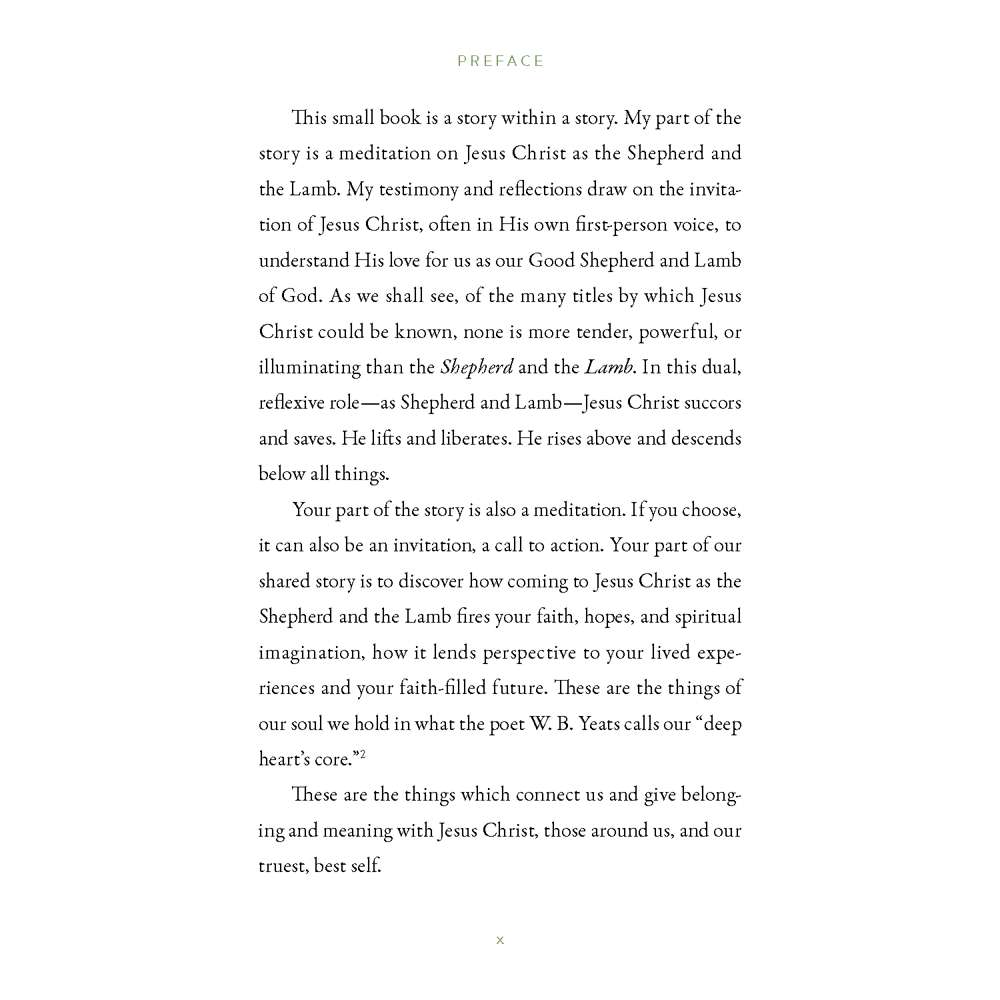 PREFACE

This small book is a story within a story. My part of the story is a meditation on Jesus Christ as the Shepherd and the Lamb. My testimony and reflections draw on the invitation of Jesus Christ, often in His own first-person voice, to understand His love for us as our Good Shepherd and Lamb of God. As we shall see, of the many titles by which Jesus Christ could be known, none is more tender, powerful, or illuminating than the Shepherd and the Lamb. In this dual, reflexive role—as Shepherd and Lamb—Jesus Christ succors and saves. He lifts and liberates. He rises above and descends below all things.

Your part of the story is also a meditation. If you choose, it can also be an invitation, a call to action. Your part of our shared story is to discover how coming to Jesus Christ as the Shepherd and the Lamb fires your faith, hopes, and spiritual imagination, how it lends perspective to your lived experiences and your faith-filled future. These are the things of our soul we hold in what the poet W. B. Yeats calls our "deep heart's core."$^{2}$

These are the things which connect us and give belonging and meaning with Jesus Christ, those around us, and our truest, best self.

x